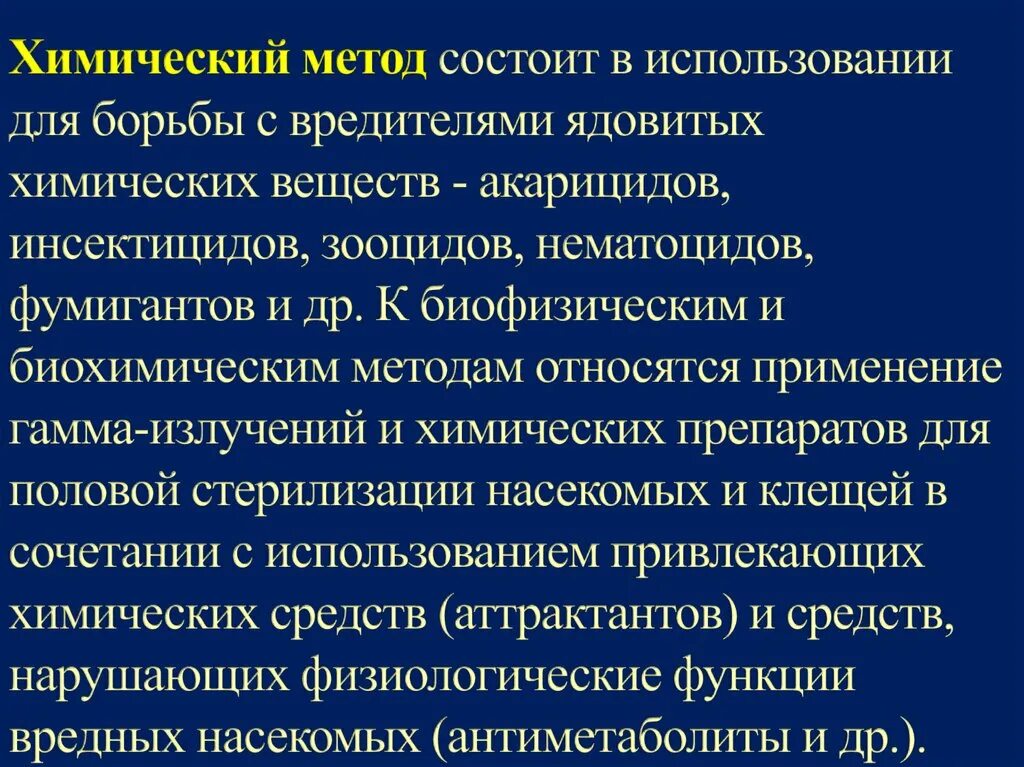 Химический метод состоит в использовании для борьбы с вредителями ядовитых химических веществ - акарицидов, инсектицидов, зооцидов, нематоцидов, фумигантов и др. К биофизическим и биохимическим методам относятся применение гамма-излучений и химических препаратов для половой стерилизации насекомых и клещей в сочетании с использованием привлекающих химических средств (аттрактантов) и средств, нарушающих физиологические функции вредных насекомых (антиметаболиты и др.).